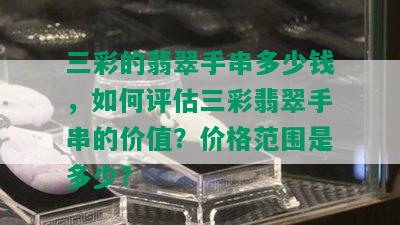 三彩的翡翠手串多少钱，如何评估三彩翡翠手串的价值？价格范围是多少？